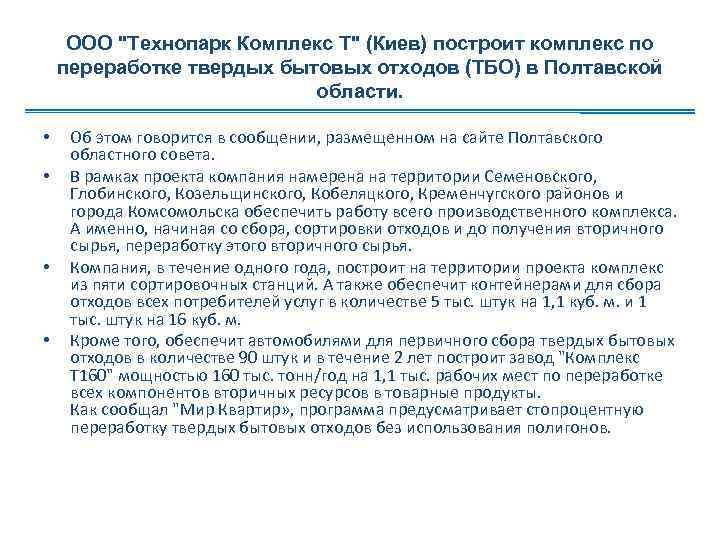 ООО "Технопарк Комплекс Т" (Киев) построит комплекс по переработке твердых бытовых отходов (ТБО) в Полтавской области.

• Об этом говорится в сообщении, размещенном на сайте Полтавского областного совета.

• В рамках проекта компания намерена на территории Семеновского, Глобинского, Козельщинского, Кобеляцкого, Кременчугского районов и города Комсомольска обеспечить работу всего производственного комплекса. А именно, начиная со сбора, сортировки отходов и до получения вторичного сырья, переработку этого вторичного сырья.

• Компания, в течение одного года, построит на территории проекта комплекс из пяти сортировочных станций. А также обеспечит контейнерами для сбора отходов всех потребителей услуг в количестве 5 тыс. штук на 1,1 куб. м. и 1 тыс. штук на 16 куб. м.

• Кроме того, обеспечит автомобилями для первичного сбора твердых бытовых отходов в количестве 90 штук и в течение 2 лет построит завод "Комплекс Т160" мощностью 160 тыс. тонн/год на 1,1 тыс. рабочих мест по переработке всех компонентов вторичных ресурсов в товарные продукты.
Как сообщал "Мир Квартир», программа предусматривает стопроцентную переработку твердых бытовых отходов без использования полигонов.